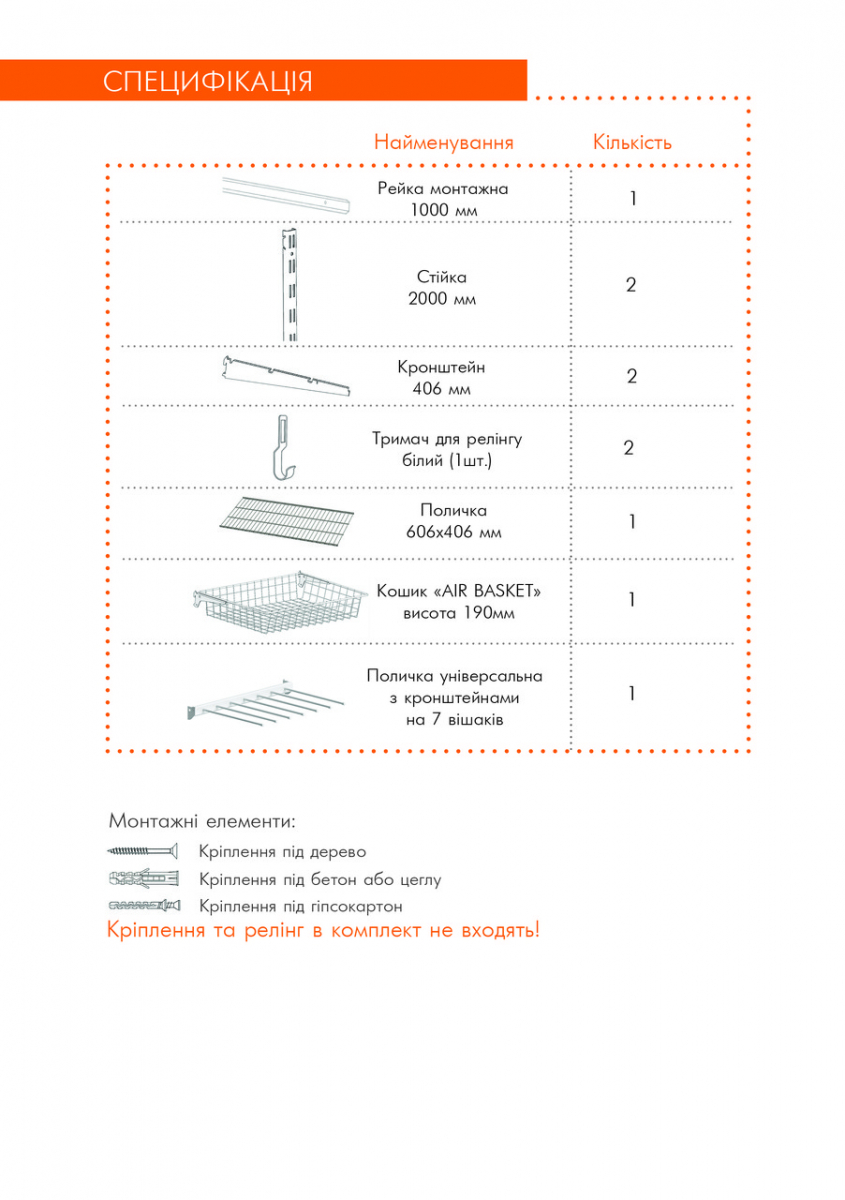 СПЕЦИФІКАЦІЯ

| Найменування | Кількість |
|---|---|
| Рейка монтажна 1000 мм | 1 |
| Стійка 2000 мм | 2 |
| Кронштейн 406 мм | 2 |
| Тримач для релінгу білий (1шт.) | 2 |
| Поличка 606х406 мм | 1 |
| Кошик «AIR BASKET» висота 190мм | 1 |
| Поличка універсальна з кронштейнами на 7 вішаків | 1 |

Монтажні елементи:

Кріплення під дерево

Кріплення під бетон або цеглу

Кріплення під гіпсокартон

Кріплення та релінг в комплект не входять!